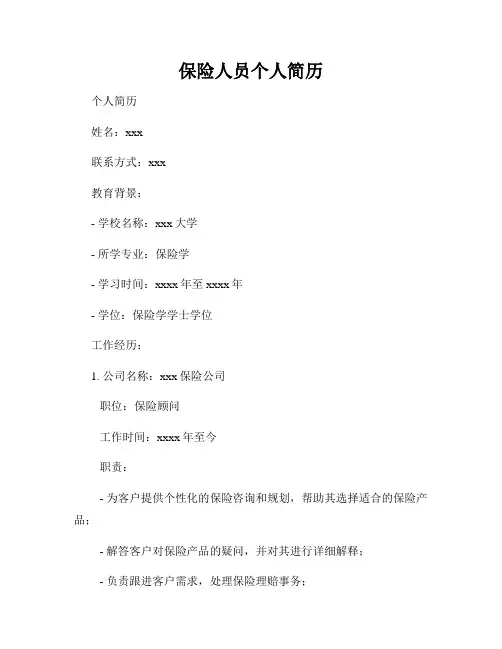 保险人员个人简历

个人简历

姓名：xxx

联系方式：xxx

教育背景：

- 学校名称：xxx 大学

- 所学专业：保险学

- 学习时间：xxxx 年至 xxxx 年

- 学位：保险学学士学位

工作经历：

1. 公司名称：xxx 保险公司

职位：保险顾问

工作时间：xxxx 年至今

职责：

- 为客户提供个性化的保险咨询和规划，帮助其选择适合的保险产品；

- 解答客户对保险产品的疑问，并对其进行详细解释；

- 负责跟进客户需求，处理保险理赔事务；